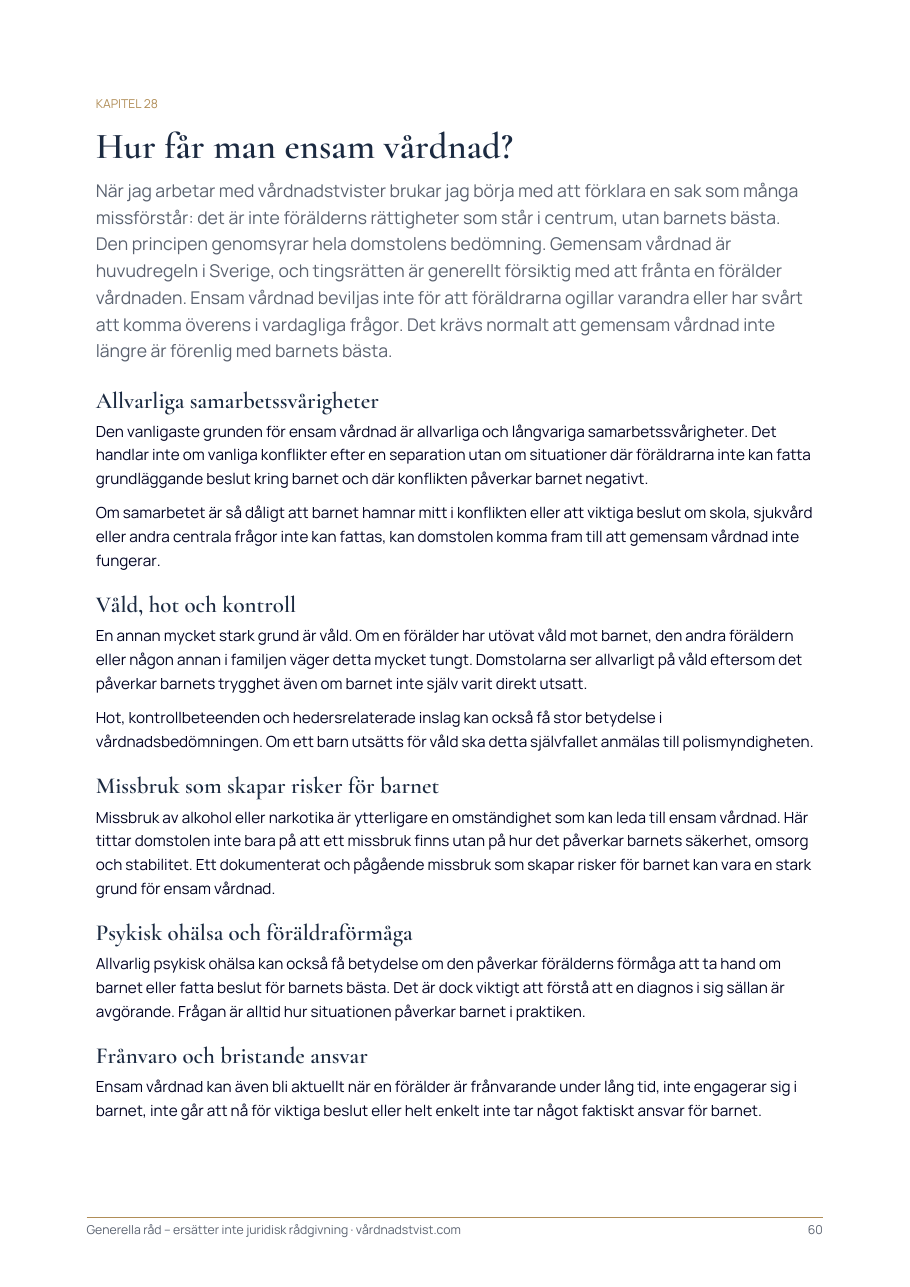 KAPITEL 28

Hur får man ensam vårdnad?

När jag arbetar med vårdnadstvister brukar jag börja med att förklara en sak som många missförstår: det är inte förälderns rättigheter som står i centrum, utan barnets bästa. Den principen genomsyrar hela domstolens bedömning. Gemensam vårdnad är huvudregeln i Sverige, och tingsrätten är generellt försiktig med att frånta en förälder vårdnaden. Ensam vårdnad beviljas inte för att föräldrarna ogillar varandra eller har svårt att komma överens i vardagliga frågor. Det krävs normalt att gemensam vårdnad inte längre är förenlig med barnets bästa.

Allvarliga samarbetssvårigheter

Den vanligaste grunden för ensam vårdnad är allvarliga och långvariga samarbetssvårigheter. Det handlar inte om vanliga konflikter efter en separation utan om situationer där föräldrarna inte kan fatta grundläggande beslut kring barnet och där konflikten påverkar barnet negativt.

Om samarbetet är så dåligt att barnet hamnar mitt i konflikten eller att viktiga beslut om skola, sjukvård eller andra centrala frågor inte kan fattas, kan domstolen komma fram till att gemensam vårdnad inte fungerar.

Våld, hot och kontroll

En annan mycket stark grund är våld. Om en förälder har utövat våld mot barnet, den andra föräldern eller någon annan i familjen väger detta mycket tungt. Domstolarna ser allvarligt på våld eftersom det påverkar barnets trygghet även om barnet inte själv varit direkt utsatt.

Hot, kontrollbeteenden och hedersrelaterade inslag kan också få stor betydelse i vårdnadsbedömningen. Om ett barn utsätts för våld ska detta självfallet anmälas till polismyndigheten.

Missbruk som skapar risker för barnet

Missbruk av alkohol eller narkotika är ytterligare en omständighet som kan leda till ensam vårdnad. Här tittar domstolen inte bara på att ett missbruk finns utan på hur det påverkar barnets säkerhet, omsorg och stabilitet. Ett dokumenterat och pågående missbruk som skapar risker för barnet kan vara en stark grund för ensam vårdnad.

Psykisk ohälsa och föräldraförmåga

Allvarlig psykisk ohälsa kan också få betydelse om den påverkar förälderns förmåga att ta hand om barnet eller fatta beslut för barnets bästa. Det är dock viktigt att förstå att en diagnos i sig sällan är avgörande. Frågan är alltid hur situationen påverkar barnet i praktiken.

Frånvaro och bristande ansvar

Ensam vårdnad kan även bli aktuellt när en förälder är frånvarande under lång tid, inte engagerar sig i barnet, inte går att nå för viktiga beslut eller helt enkelt inte tar något faktiskt ansvar för barnet.

Generella råd – ersätter inte juridisk rådgivning · vårdnadstvist.com 60